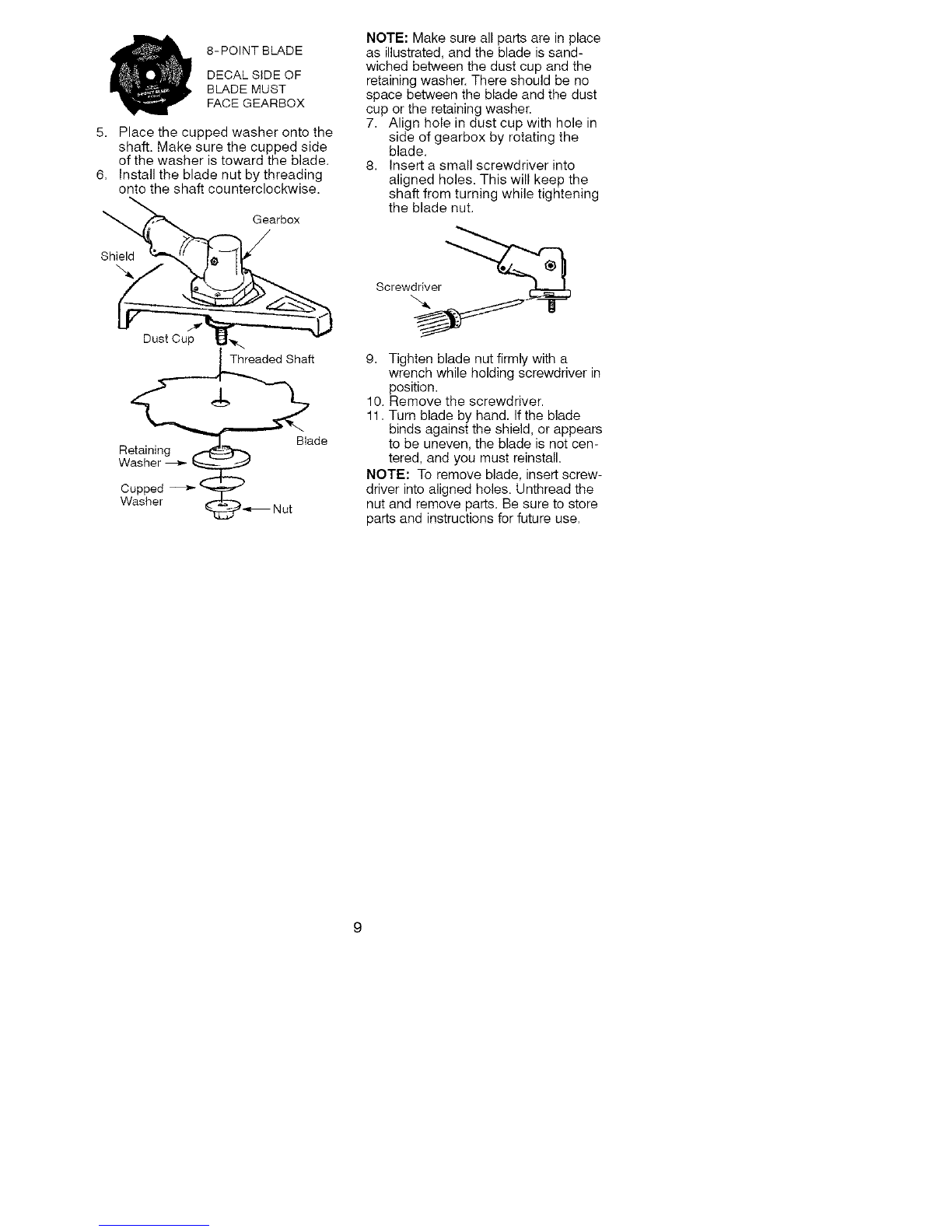 8-POINT BLADE

DECAL SIDE OF BLADE MUST FACE GEARBOX

5. Place the cupped washer onto the shaft. Make sure the cupped side of the washer is toward the blade.
6. Install the blade nut by threading onto the shaft counterclockwise.

Gearbox

Shield

Dust Cup

Threaded Shaft

Blade

Retaining Washer

Cupped Washer

Nut

NOTE: Make sure all parts are in place as illustrated, and the blade is sandwiched between the dust cup and the retaining washer. There should be no space between the blade and the dust cup or the retaining washer.
7. Align hole in dust cup with hole in side of gearbox by rotating the blade.
8. Insert a small screwdriver into aligned holes. This will keep the shaft from turning while tightening the blade nut.

Screwdriver

9. Tighten blade nut firmly with a wrench while holding screwdriver in position.
10. Remove the screwdriver.
11. Turn blade by hand. If the blade binds against the shield, or appears to be uneven, the blade is not centered, and you must reinstall.

NOTE: To remove blade, insert screwdriver into aligned holes. Unthread the nut and remove parts. Be sure to store parts and instructions for future use.

9